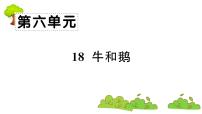 第六单元

18 牛和鹅